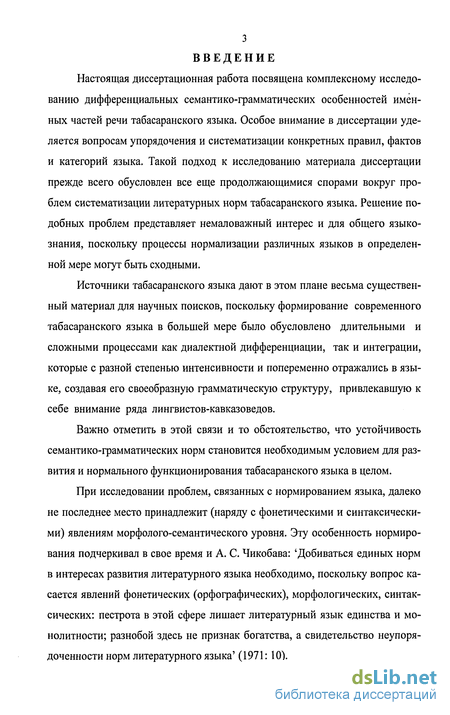 3

ВВЕДЕНИЕ

Настоящая диссертационная работа посвящена комплексному исследованию дифференциальных семантико-грамматических особенностей именных частей речи табасаранского языка. Особое внимание в диссертации уделяется вопросам упорядочения и систематизации конкретных правил, фактов и категорий языка. Такой подход к исследованию материала диссертации прежде всего обусловлен все еще продолжающимися спорами вокруг проблем систематизации литературных норм табасаранского языка. Решение подобных проблем представляет немаловажный интерес и для общего языкознания, поскольку процессы нормализации различных языков в определенной мере могут быть сходными.

Источники табасаранского языка дают в этом плане весьма существенный материал для научных поисков, поскольку формирование современного табасаранского языка в большей мере было обусловлено длительными и сложными процессами как диалектной дифференциации, так и интеграции, которые с разной степенью интенсивности и попеременно отражались в языке, создавая его своеобразную грамматическую структуру, привлекавшую к себе внимание ряда лингвистов-кавказоведов.

Важно отметить в этой связи и то обстоятельство, что устойчивость семантико-грамматических норм становится необходимым условием для развития и нормального функционирования табасаранского языка в целом.

При исследовании проблем, связанных с нормированием языка, далеко не последнее место принадлежит (наряду с фонетическими и синтаксическими) явлениям морфолого-семантического уровня. Эту особенность нормирования подчеркивал в свое время и А. С. Чикобава: 'Добиваться единых норм в интересах развития литературного языка необходимо, поскольку вопрос касается явлений фонетических (орфографических), морфологических, синтаксических: пестрота в этой сфере лишает литературный язык единства и монолитности; разнобой здесь не признак богатства, а свидетельство неупорядоченности норм литературного языка' (1971: 10).

dsLib.net
библиотека диссертаций